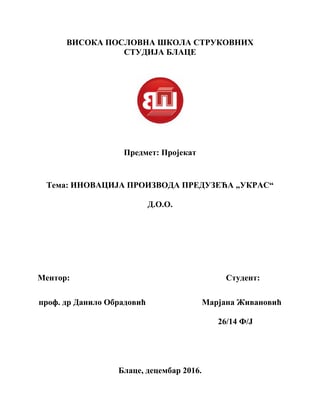 ВИСОКА ПОСЛОВНА ШКОЛА СТРУКОВНИХ СТУДИЈА БЛАЦЕ

ВП

Предмет: Пројекат

Тема: ИНОВАЦИЈА ПРОИЗВОДА ПРЕДУЗЕЋА „УКРАС“

Д.О.О.

Ментор:

проф. др Данило Обрадовић

Студент:

Марјана Живановић

26/14 Ф/Ј

Блаце, децембар 2016.